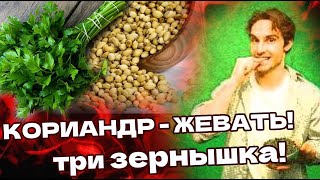 КОРИАНДР - ЖЕВАТЬ!
три зернышка!